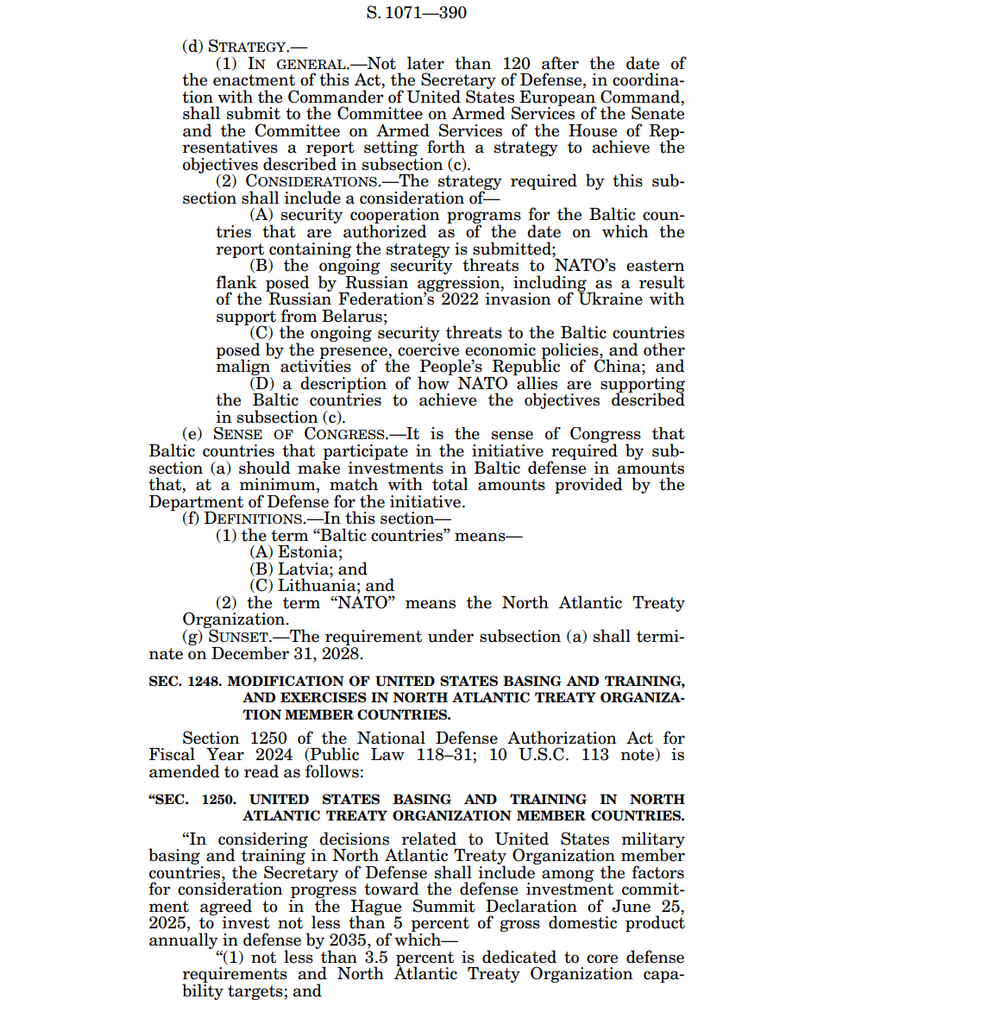 S. 1071—390

(d) STRATEGY.—

(1) IN GENERAL.—Not later than 120 after the date of the enactment of this Act, the Secretary of Defense, in coordination with the Commander of United States European Command, shall submit to the Committee on Armed Services of the Senate and the Committee on Armed Services of the House of Representatives a report setting forth a strategy to achieve the objectives described in subsection (c).

(2) CONSIDERATIONS.—The strategy required by this subsection shall include a consideration of—

(A) security cooperation programs for the Baltic countries that are authorized as of the date on which the report containing the strategy is submitted;

(B) the ongoing security threats to NATO's eastern flank posed by Russian aggression, including as a result of the Russian Federation's 2022 invasion of Ukraine with support from Belarus;

(C) the ongoing security threats to the Baltic countries posed by the presence, coercive economic policies, and other malign activities of the People's Republic of China; and

(D) a description of how NATO allies are supporting the Baltic countries to achieve the objectives described in subsection (c).

(e) SENSE OF CONGRESS.—It is the sense of Congress that Baltic countries that participate in the initiative required by subsection (a) should make investments in Baltic defense in amounts that, at a minimum, match with total amounts provided by the Department of Defense for the initiative.

(f) DEFINITIONS.—In this section—

(1) the term "Baltic countries" means—

(A) Estonia;

(B) Latvia; and

(C) Lithuania; and

(2) the term "NATO" means the North Atlantic Treaty Organization.

(g) SUNSET.—The requirement under subsection (a) shall terminate on December 31, 2028.

SEC. 1248. MODIFICATION OF UNITED STATES BASING AND TRAINING, AND EXERCISES IN NORTH ATLANTIC TREATY ORGANIZATION MEMBER COUNTRIES.

Section 1250 of the National Defense Authorization Act for Fiscal Year 2024 (Public Law 118–31; 10 U.S.C. 113 note) is amended to read as follows:

"SEC. 1250. UNITED STATES BASING AND TRAINING IN NORTH ATLANTIC TREATY ORGANIZATION MEMBER COUNTRIES.

"In considering decisions related to United States military basing and training in North Atlantic Treaty Organization member countries, the Secretary of Defense shall include among the factors for consideration progress toward the defense investment commitment agreed to in the Hague Summit Declaration of June 25, 2025, to invest not less than 5 percent of gross domestic product annually in defense by 2035, of which—

"(1) not less than 3.5 percent is dedicated to core defense requirements and North Atlantic Treaty Organization capability targets; and